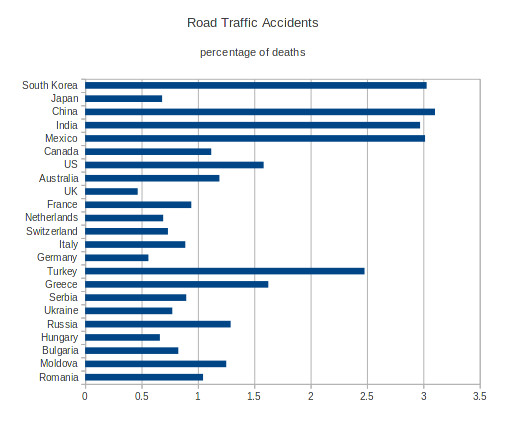 Road Traffic Accidents

percentage of deaths

South Korea
Japan
China
India
Mexico
Canada
US
Australia
UK
France
Netherlands
Switzerland
Italy
Germany
Turkey
Greece
Serbia
Ukraine
Russia
Hungary
Bulgaria
Moldova
Romania

0 0.5 1 1.5 2 2.5 3 3.5